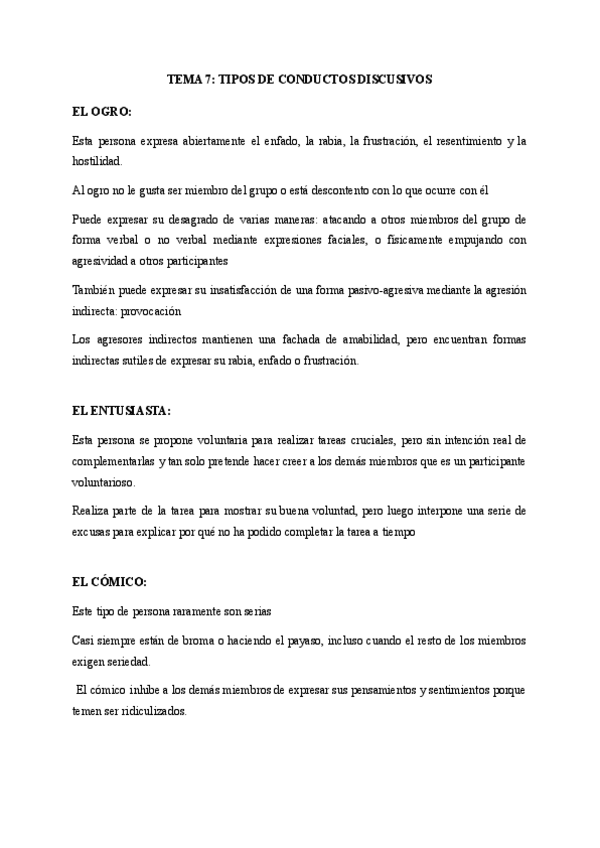 TEMA 7: TIPOS DE CONDUCTOS DISCUSIVOS

EL OGRO:

Esta persona expresa abiertamente el enfado, la rabia, la frustración, el resentimiento y la hostilidad.

Al ogro no le gusta ser miembro del grupo o está descontento con lo que ocurre con él

Puede expresar su desagrado de varias maneras: atacando a otros miembros del grupo de forma verbal o no verbal mediante expresiones faciales, o físicamente empujando con agresividad a otros participantes

También puede expresar su insatisfacción de una forma pasivo-agresiva mediante la agresión indirecta: provocación

Los agresores indirectos mantienen una fachada de amabilidad, pero encuentran formas indirectas sutiles de expresar su rabia, enfado o frustración.

EL ENTUSIASTA:

Esta persona se propone voluntaria para realizar tareas cruciales, pero sin intención real de complementarlas y tan solo pretende hacer creer a los demás miembros que es un participante voluntarioso.

Realiza parte de la tarea para mostrar su buena voluntad, pero luego interpone una serie de excusas para explicar por qué no ha podido completar la tarea a tiempo

EL CÓMICO:

Este tipo de persona raramente son serias

Casi siempre están de broma o haciendo el payaso, incluso cuando el resto de los miembros exigen seriedad.

El cómico inhibe a los demás miembros de expresar sus pensamientos y sentimientos porque temen ser ridiculizados.